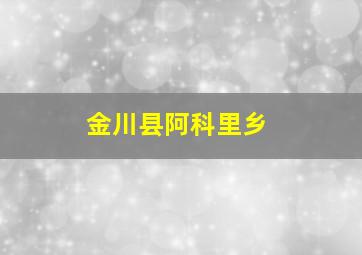 金川县阿科里乡